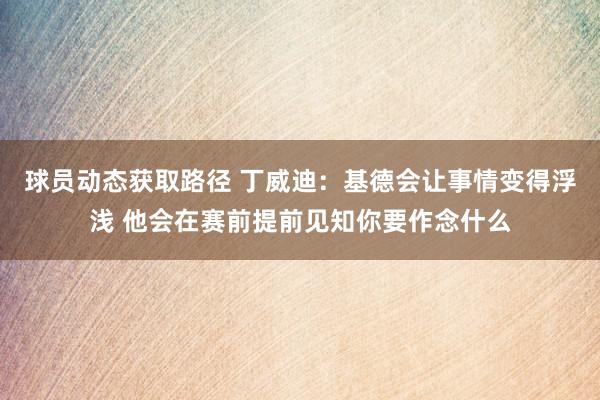 球员动态获取路径 丁威迪：基德会让事情变得浮浅 他会在赛前提前见知你要作念什么